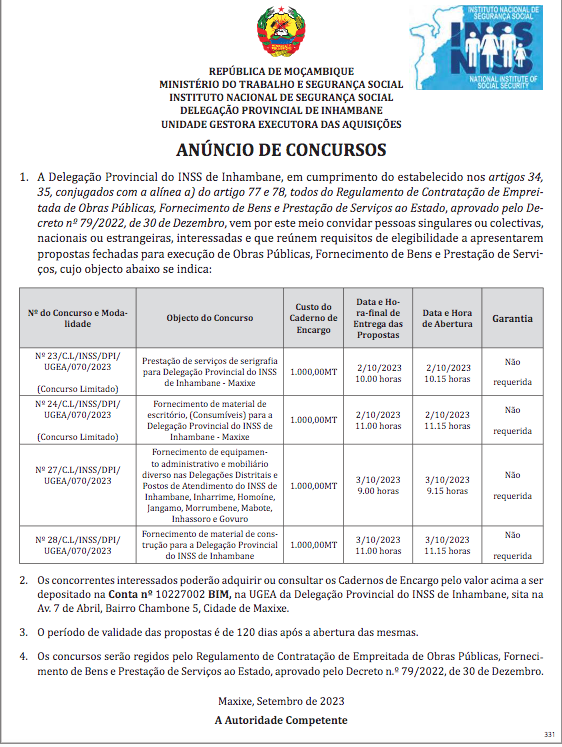 INSTITUTO NACIONAL DE SEGURANÇA SOCIAL
INSS
NATIONAL INSTITUTE OF SOCIAL SECURITY

REPÚBLICA DE MOÇAMBIQUE
MINISTÉRIO DO TRABALHO E SEGURANÇA SOCIAL
INSTITUTO NACIONAL DE SEGURANÇA SOCIAL
DELEGAÇÃO PROVINCIAL DE INHAMBANE
UNIDADE GESTORA EXECUTORA DAS AQUISIÇÕES

ANÚNCIO DE CONCURSOS

1. A Delegação Provincial do INSS de Inhambane, em cumprimento do estabelecido nos artigos 34, 35, conjugados com a alínea a) do artigo 77 e 78, todos do Regulamento de Contratação de Empreitada de Obras Públicas, Fornecimento de Bens e Prestação de Serviços ao Estado, aprovado pelo Decreto nº 79/2022, de 30 de Dezembro, vem por este meio convidar pessoas singulares ou colectivas, nacionais ou estrangeiras, interessadas e que reúnem requisitos de elegibilidade a apresentarem propostas fechadas para execução de Obras Públicas, Fornecimento de Bens e Prestação de Serviços, cujo objecto abaixo se indica:

| Nº do Concurso e Modalidade | Objecto do Concurso | Custo do Caderno de Encargo | Data e Hora-final de Entrega das Propostas | Data e Hora de Abertura | Garantia |
|---|---|---|---|---|---|
| Nº 23/C.L/INSS/DPI/UGEA/070/2023 (Concurso Limitado) | Prestação de serviços de serigrafia para Delegação Provincial do INSS de Inhambane - Maxixe | 1.000,00MT | 2/10/2023 10.00 horas | 2/10/2023 10.15 horas | Não requerida |
| Nº 24/C.L/INSS/DPI/UGEA/070/2023 (Concurso Limitado) | Fornecimento de material de escritório, (Consumíveis) para a Delegação Provincial do INSS de Inhambane - Maxixe | 1.000,00MT | 2/10/2023 11.00 horas | 2/10/2023 11.15 horas | Não requerida |
| Nº 27/C.L/INSS/DPI/UGEA/070/2023 | Fornecimento de equipamento administrativo e mobiliário diverso nas Delegações Distritais e Postos de Atendimento do INSS de Inhambane, Inharrime, Homoíne, Jangamo, Morrumbene, Mabote, Inhassoro e Govuro | 1.000,00MT | 3/10/2023 9.00 horas | 3/10/2023 9.15 horas | Não requerida |
| Nº 28/C.L/INSS/DPI/UGEA/070/2023 | Fornecimento de material de construção para a Delegação Provincial do INSS de Inhambane | 1.000,00MT | 3/10/2023 11.00 horas | 3/10/2023 11.15 horas | Não requerida |

2. Os concorrentes interessados poderão adquirir ou consultar os Cadernos de Encargo pelo valor acima a ser depositado na Conta nº 10227002 BIM, na UGEA da Delegação Provincial do INSS de Inhambane, sita na Av. 7 de Abril, Bairro Chambone 5, Cidade de Maxixe.

3. O período de validade das propostas é de 120 dias após a abertura das mesmas.

4. Os concursos serão regidos pelo Regulamento de Contratação de Empreitada de Obras Públicas, Fornecimento de Bens e Prestação de Serviços ao Estado, aprovado pelo Decreto n.º 79/2022, de 30 de Dezembro.

Maxixe, Setembro de 2023
A Autoridade Competente

331